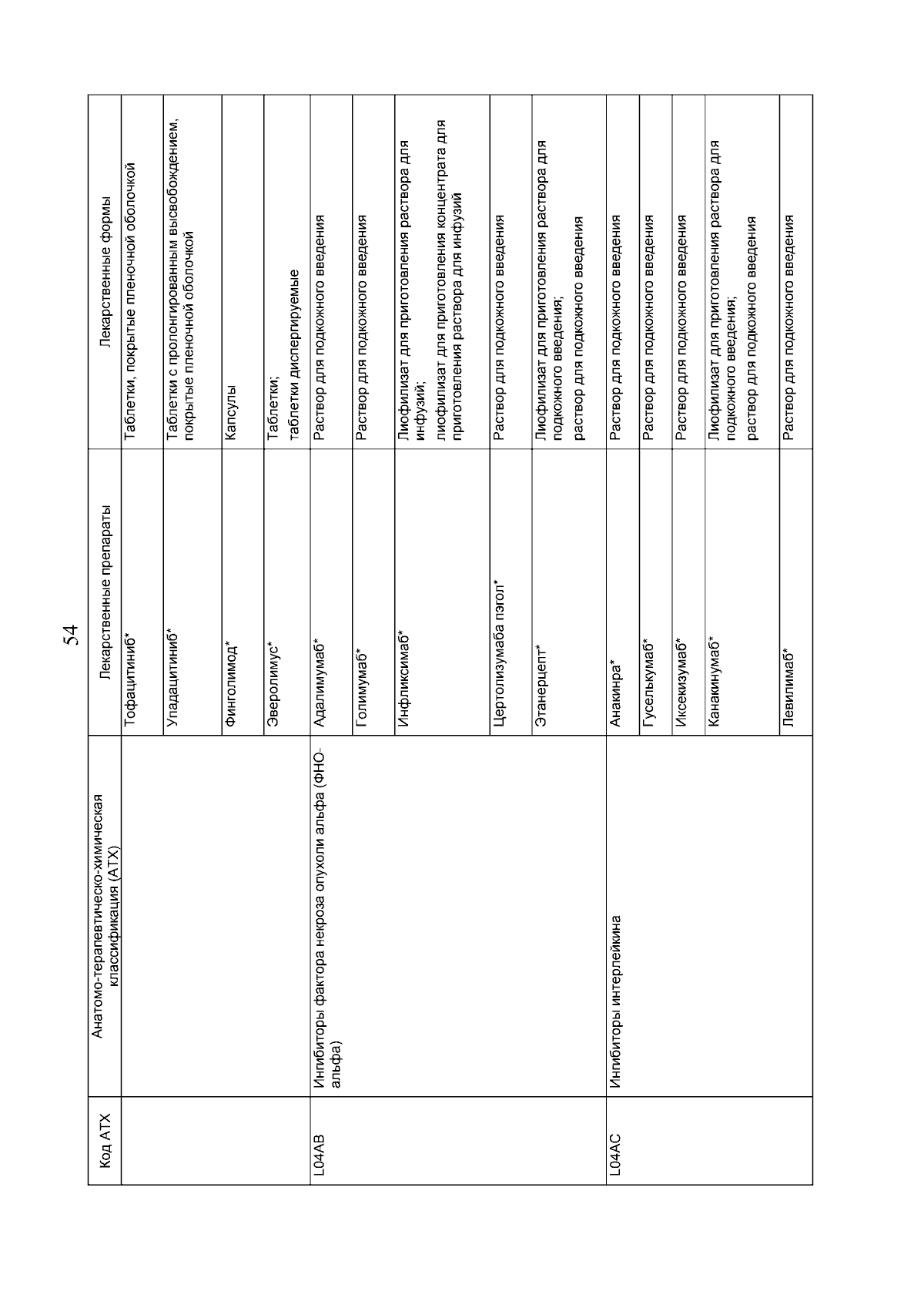 54

| Код АТХ | Анатомо-терапевтическо-химическая классификация (АТХ) | Лекарственные препараты | Лекарственные формы |
|---|---|---|---|
| | | Тофацитиниб* | Таблетки, покрытые пленочной оболочкой |
| | | Упадацитиниб* | Таблетки с пролонгированным высвобождением, покрытые пленочной оболочкой |
| | | Финголимод* | Капсулы |
| | | Эверолимус* | Таблетки; таблетки диспергируемые |
| L04AB | Ингибиторы фактора некроза опухоли альфа (ФНО-альфа) | Адалимумаб* | Раствор для подкожного введения |
| | | Голимумаб* | Раствор для подкожного введения |
| | | Инфликсимаб* | Лиофилизат для приготовления раствора для инфузий; лиофилизат для приготовления концентрата для приготовления раствора для инфузий |
| | | Цертолизумаба пэгол* | Раствор для подкожного введения |
| | | Этанерцепт* | Лиофилизат для приготовления раствора для подкожного введения; раствор для подкожного введения |
| L04AC | Ингибиторы интерлейкина | Анакинра* | Раствор для подкожного введения |
| | | Гуселькумаб* | Раствор для подкожного введения |
| | | Иксекизумаб* | Раствор для подкожного введения |
| | | Канакинумаб* | Лиофилизат для приготовления раствора для подкожного введения; раствор для подкожного введения |
| | | Левилимаб* | Раствор для подкожного введения |